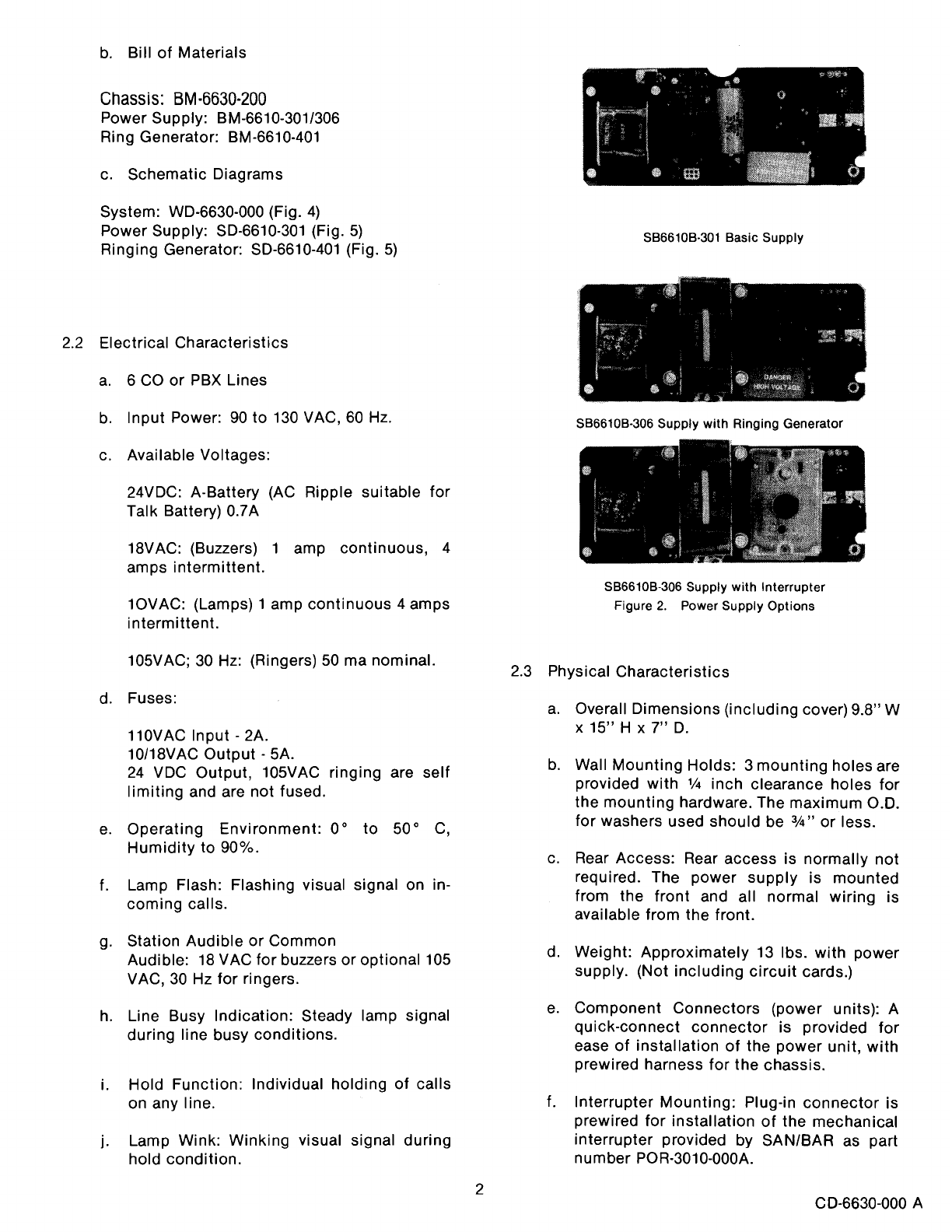 b. Bill of Materials

Chassis: BM-6630-200
Power Supply: BM-6610-301/306
Ring Generator: BM-6610-401

c. Schematic Diagrams

System: WD-6630-000 (Fig. 4)
Power Supply: SD-6610-301 (Fig. 5)
Ringing Generator: SD-6610-401 (Fig. 5)

2.2 Electrical Characteristics

a. 6 CO or PBX Lines

b. Input Power: 90 to 130 VAC, 60 Hz.

c. Available Voltages:

24VDC: A-Battery (AC Ripple suitable for Talk Battery) 0.7A

18VAC: (Buzzers) 1 amp continuous, 4 amps intermittent.

1OVAC: (Lamps) 1 amp continuous 4 amps intermittent.

105VAC; 30 Hz: (Ringers) 50 ma nominal.

d. Fuses:

110VAC Input - 2A.
10/18VAC Output - 5A.
24 VDC Output, 105VAC ringing are self limiting and are not fused.

e. Operating Environment: 0° to 50° C, Humidity to 90%.

f. Lamp Flash: Flashing visual signal on incoming calls.

g. Station Audible or Common Audible: 18 VAC for buzzers or optional 105 VAC, 30 Hz for ringers.

h. Line Busy Indication: Steady lamp signal during line busy conditions.

i. Hold Function: Individual holding of calls on any line.

j. Lamp Wink: Winking visual signal during hold condition.

SB6610B-301 Basic Supply

DANGER HIGH VOLTAGE

SB6610B-306 Supply with Ringing Generator

SB6610B-306 Supply with Interrupter
Figure 2. Power Supply Options

2.3 Physical Characteristics

a. Overall Dimensions (including cover) 9.8" W x 15" H x 7" D.

b. Wall Mounting Holds: 3 mounting holes are provided with ¼ inch clearance holes for the mounting hardware. The maximum O.D. for washers used should be ¾" or less.

c. Rear Access: Rear access is normally not required. The power supply is mounted from the front and all normal wiring is available from the front.

d. Weight: Approximately 13 lbs. with power supply. (Not including circuit cards.)

e. Component Connectors (power units): A quick-connect connector is provided for ease of installation of the power unit, with prewired harness for the chassis.

f. Interrupter Mounting: Plug-in connector is prewired for installation of the mechanical interrupter provided by SAN/BAR as part number POR-3010-000A.

2

CD-6630-000 A